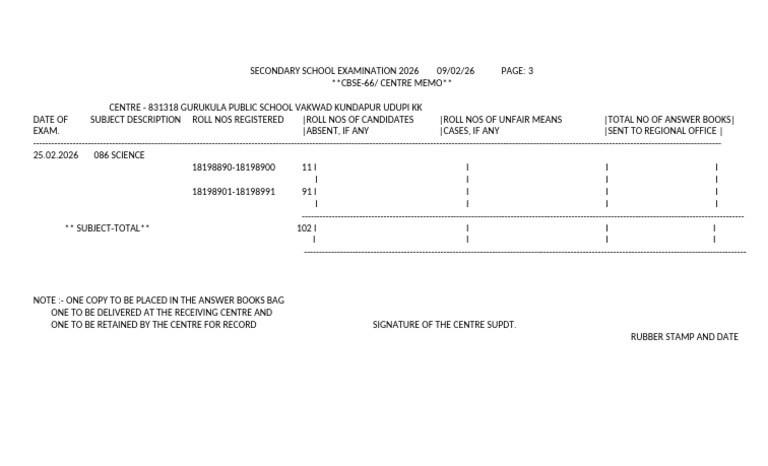 SECONDARY SCHOOL EXAMINATION 2026 09/02/26 PAGE: 3
**CBSE-66/ CENTRE MEMO**

CENTRE - 831318 GURUKULA PUBLIC SCHOOL VAKWAD KUNDAPUR UDUPI KK

| DATE OF EXAM. | SUBJECT DESCRIPTION | ROLL NOS REGISTERED | | ROLL NOS OF CANDIDATES ABSENT, IF ANY | ROLL NOS OF UNFAIR MEANS CASES, IF ANY | TOTAL NO OF ANSWER BOOKS SENT TO REGIONAL OFFICE |
|---|---|---|---|---|---|---|
| 25.02.2026 | 086 SCIENCE | | | | | |
| | | 18198890-18198900 | 11 | | | |
| | | 18198901-18198991 | 91 | | | |
| | ** SUBJECT-TOTAL** | | 102 | | | |

NOTE :- ONE COPY TO BE PLACED IN THE ANSWER BOOKS BAG
ONE TO BE DELIVERED AT THE RECEIVING CENTRE AND
ONE TO BE RETAINED BY THE CENTRE FOR RECORD

SIGNATURE OF THE CENTRE SUPDT.

RUBBER STAMP AND DATE